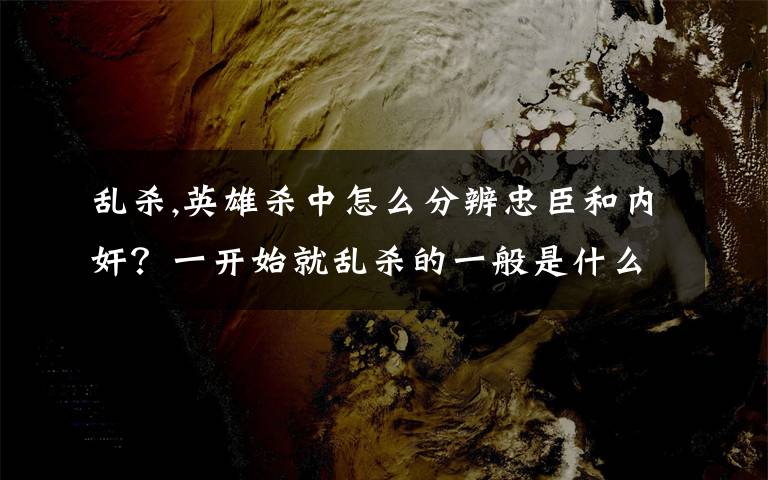 乱杀,英雄杀中怎么分辨忠臣和内奸？一开始就乱杀的一般是什么